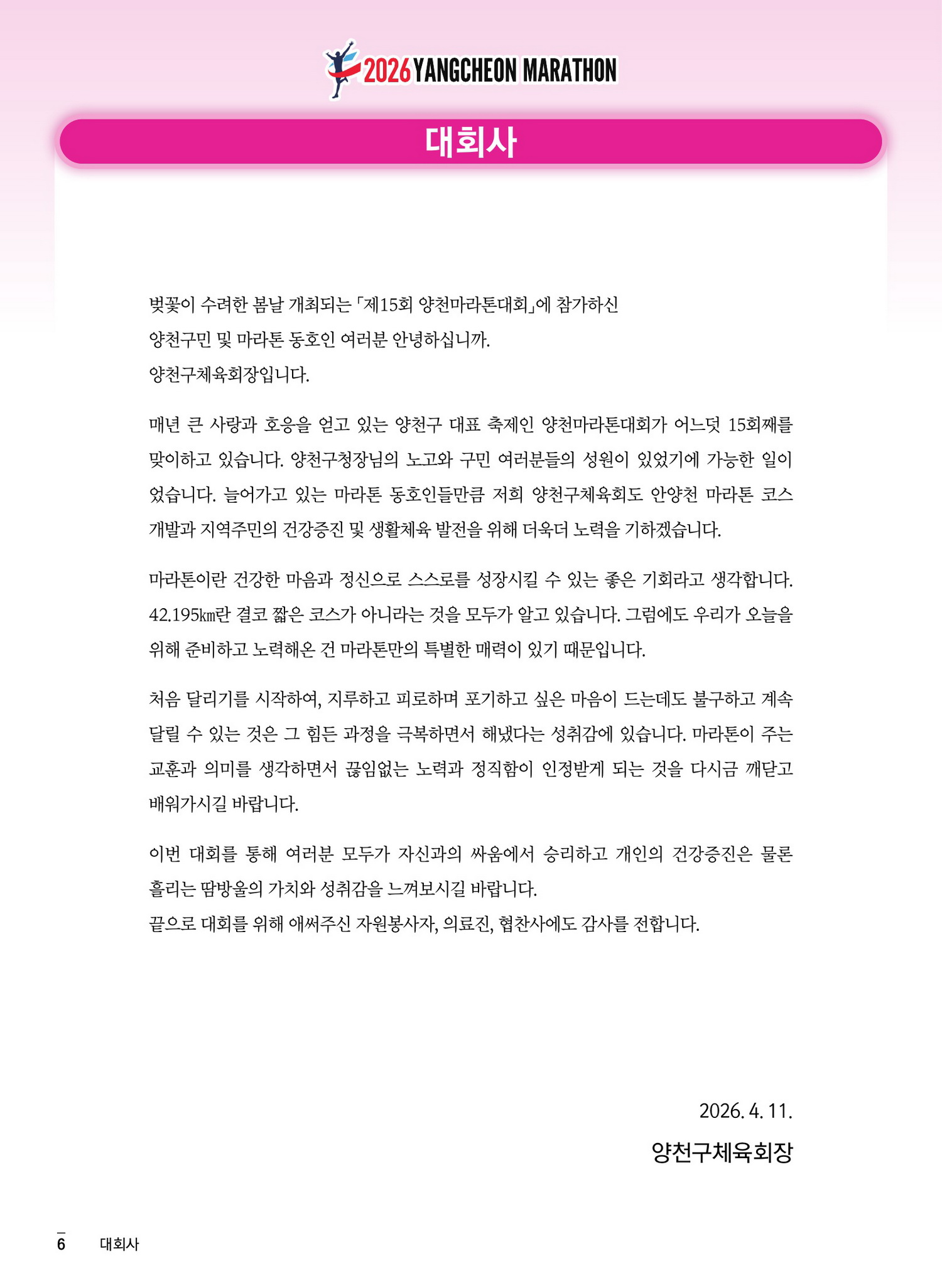 2026 YANGCHEON MARATHON

대회사

벚꽃이 수려한 봄날 개최되는 「제15회 양천마라톤대회」에 참가하신 양천구민 및 마라톤 동호인 여러분 안녕하십니까.
양천구체육회장입니다.

매년 큰 사랑과 호응을 얻고 있는 양천구 대표 축제인 양천마라톤대회가 어느덧 15회째를 맞이하고 있습니다. 양천구청장님의 노고와 구민 여러분들의 성원이 있었기에 가능한 일이었습니다. 늘어가고 있는 마라톤 동호인들만큼 저희 양천구체육회도 안양천 마라톤 코스 개발과 지역주민의 건강증진 및 생활체육 발전을 위해 더욱더 노력을 기하겠습니다.

마라톤이란 건강한 마음과 정신으로 스스로를 성장시킬 수 있는 좋은 기회라고 생각합니다. 42.195㎞란 결코 짧은 코스가 아니라는 것을 모두가 알고 있습니다. 그럼에도 우리가 오늘을 위해 준비하고 노력해온 건 마라톤만의 특별한 매력이 있기 때문입니다.

처음 달리기를 시작하여, 지루하고 피로하며 포기하고 싶은 마음이 드는데도 불구하고 계속 달릴 수 있는 것은 그 힘든 과정을 극복하면서 해냈다는 성취감에 있습니다. 마라톤이 주는 교훈과 의미를 생각하면서 끊임없는 노력과 정직함이 인정받게 되는 것을 다시금 깨닫고 배워가시길 바랍니다.

이번 대회를 통해 여러분 모두가 자신과의 싸움에서 승리하고 개인의 건강증진은 물론 흘리는 땀방울의 가치와 성취감을 느껴보시길 바랍니다.
끝으로 대회를 위해 애써주신 자원봉사자, 의료진, 협찬사에도 감사를 전합니다.

2026. 4. 11.
양천구체육회장

6 대회사